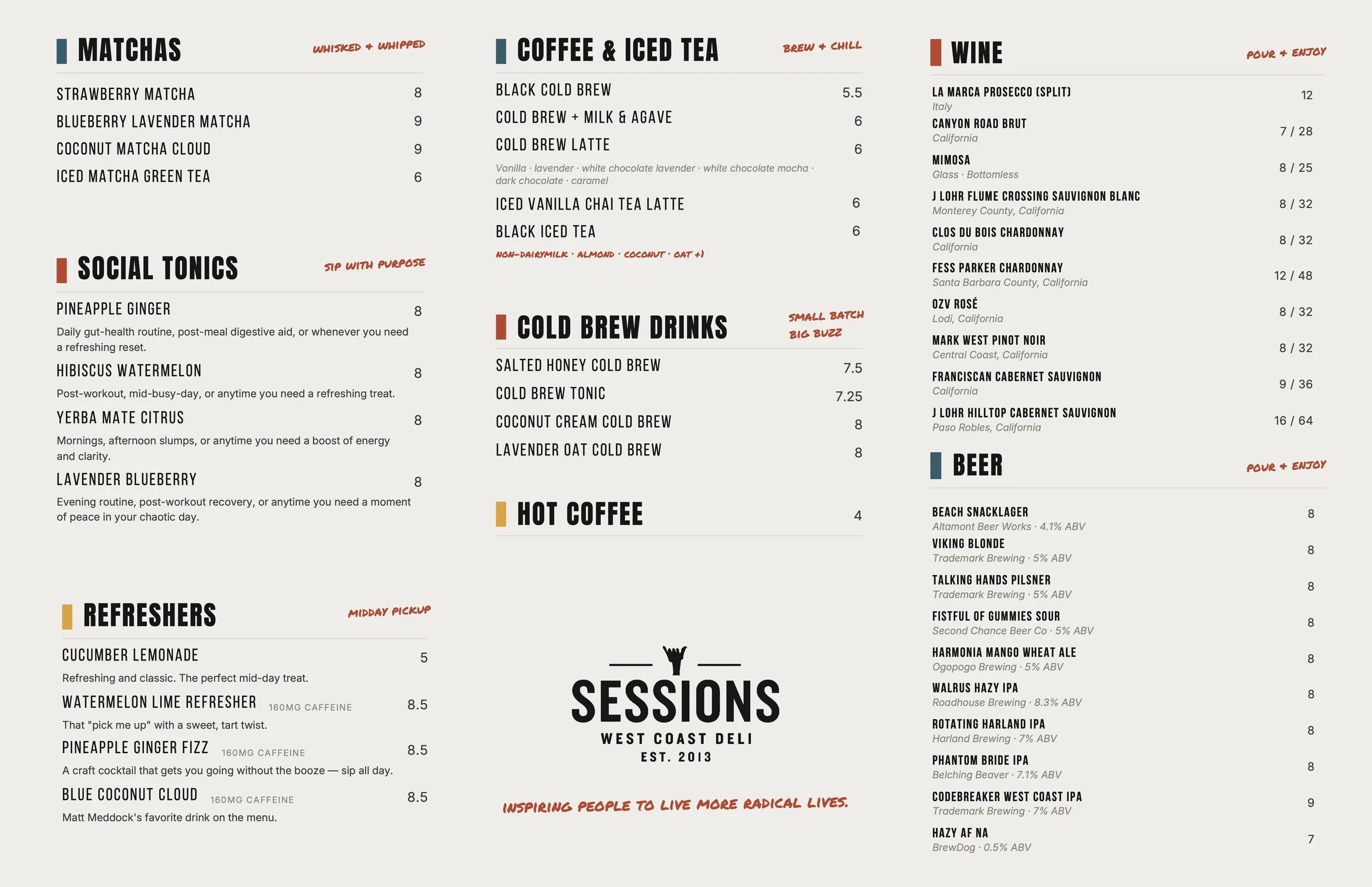 MATCHAS
WHISKED + WHIPPED

STRAWBERRY MATCHA 8
BLUEBERRY LAVENDER MATCHA 9
COCONUT MATCHA CLOUD 9
ICED MATCHA GREEN TEA 6

SOCIAL TONICS
SIP WITH PURPOSE

PINEAPPLE GINGER 8
Daily gut-health routine, post-meal digestive aid, or whenever you need a refreshing reset.
HIBISCUS WATERMELON 8
Post-workout, mid-busy-day, or anytime you need a refreshing treat.
YERBA MATE CITRUS 8
Mornings, afternoon slumps, or anytime you need a boost of energy and clarity.
LAVENDER BLUEBERRY 8
Evening routine, post-workout recovery, or anytime you need a moment of peace in your chaotic day.

REFRESHERS
MIDDAY PICKUP

CUCUMBER LEMONADE 5
Refreshing and classic. The perfect mid-day treat.
WATERMELON LIME REFRESHER 160MG CAFFEINE 8.5
That "pick me up" with a sweet, tart twist.
PINEAPPLE GINGER FIZZ 160MG CAFFEINE 8.5
A craft cocktail that gets you going without the booze — sip all day.
BLUE COCONUT CLOUD 160MG CAFFEINE 8.5
Matt Meddock's favorite drink on the menu.

COFFEE & ICED TEA
BREW + CHILL

BLACK COLD BREW 5.5
COLD BREW + MILK & AGAVE 6
COLD BREW LATTE 6
Vanilla · lavender · white chocolate lavender · white chocolate mocha · dark chocolate · caramel
ICED VANILLA CHAI TEA LATTE 6
BLACK ICED TEA 6
NON-DAIRYMILK · ALMOND · COCONUT · OAT +1

COLD BREW DRINKS
SMALL BATCH BIG BUZZ

SALTED HONEY COLD BREW 7.5
COLD BREW TONIC 7.25
COCONUT CREAM COLD BREW 8
LAVENDER OAT COLD BREW 8

HOT COFFEE 4

SESSIONS
WEST COAST DELI
EST. 2013

INSPIRING PEOPLE TO LIVE MORE RADICAL LIVES.

WINE
POUR + ENJOY

LA MARCA PROSECCO (SPLIT) 12
Italy
CANYON ROAD BRUT 7 / 28
California
MIMOSA 8 / 25
Glass · Bottomless
J LOHR FLUME CROSSING SAUVIGNON BLANC 8 / 32
Monterey County, California
CLOS DU BOIS CHARDONNAY 8 / 32
California
FESS PARKER CHARDONNAY 12 / 48
Santa Barbara County, California
OZV ROSÉ 8 / 32
Lodi, California
MARK WEST PINOT NOIR 8 / 32
Central Coast, California
FRANCISCAN CABERNET SAUVIGNON 9 / 36
California
J LOHR HILLTOP CABERNET SAUVIGNON 16 / 64
Paso Robles, California

BEER
POUR + ENJOY

BEACH SNACKLAGER 8
Altamont Beer Works · 4.1% ABV
VIKING BLONDE 8
Trademark Brewing · 5% ABV
TALKING HANDS PILSNER 8
Trademark Brewing · 5% ABV
FISTFUL OF GUMMIES SOUR 8
Second Chance Beer Co · 5% ABV
HARMONIA MANGO WHEAT ALE 8
Ogopogo Brewing · 5% ABV
WALRUS HAZY IPA 8
Roadhouse Brewing · 8.3% ABV
ROTATING HARLAND IPA 8
Harland Brewing · 7% ABV
PHANTOM BRIDE IPA 8
Belching Beaver · 7.1% ABV
CODEBREAKER WEST COAST IPA 9
Trademark Brewing · 7% ABV
HAZY AF NA 7
BrewDog · 0.5% ABV